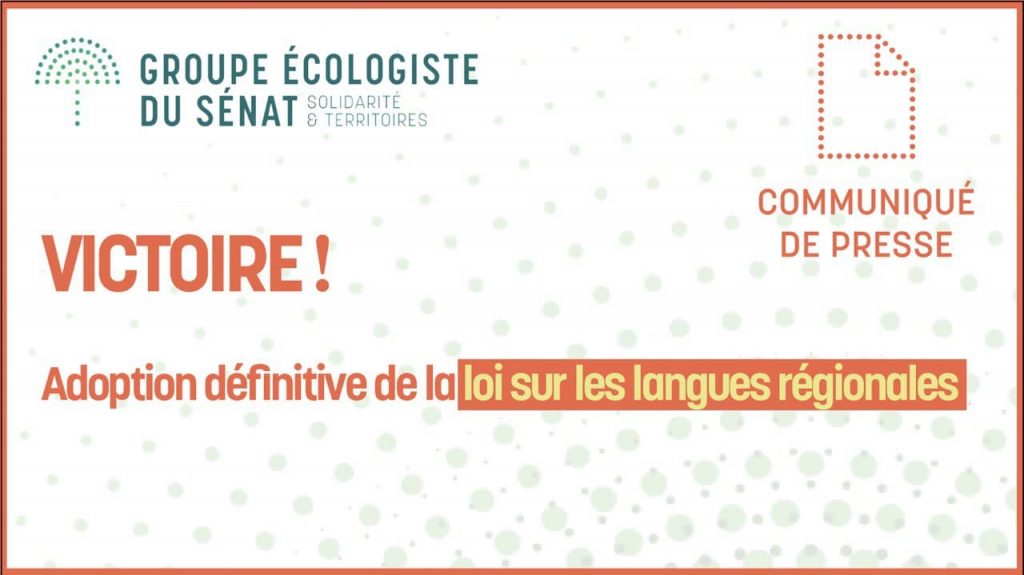 GROUPE ÉCOLOGISTE DU SÉNAT SOLIDARITÉ & TERRITOIRES

COMMUNIQUÉ DE PRESSE

VICTOIRE !

Adoption définitive de la loi sur les langues régionales